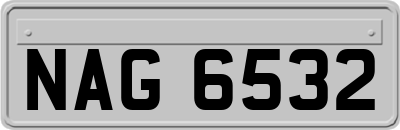 NAG 6532